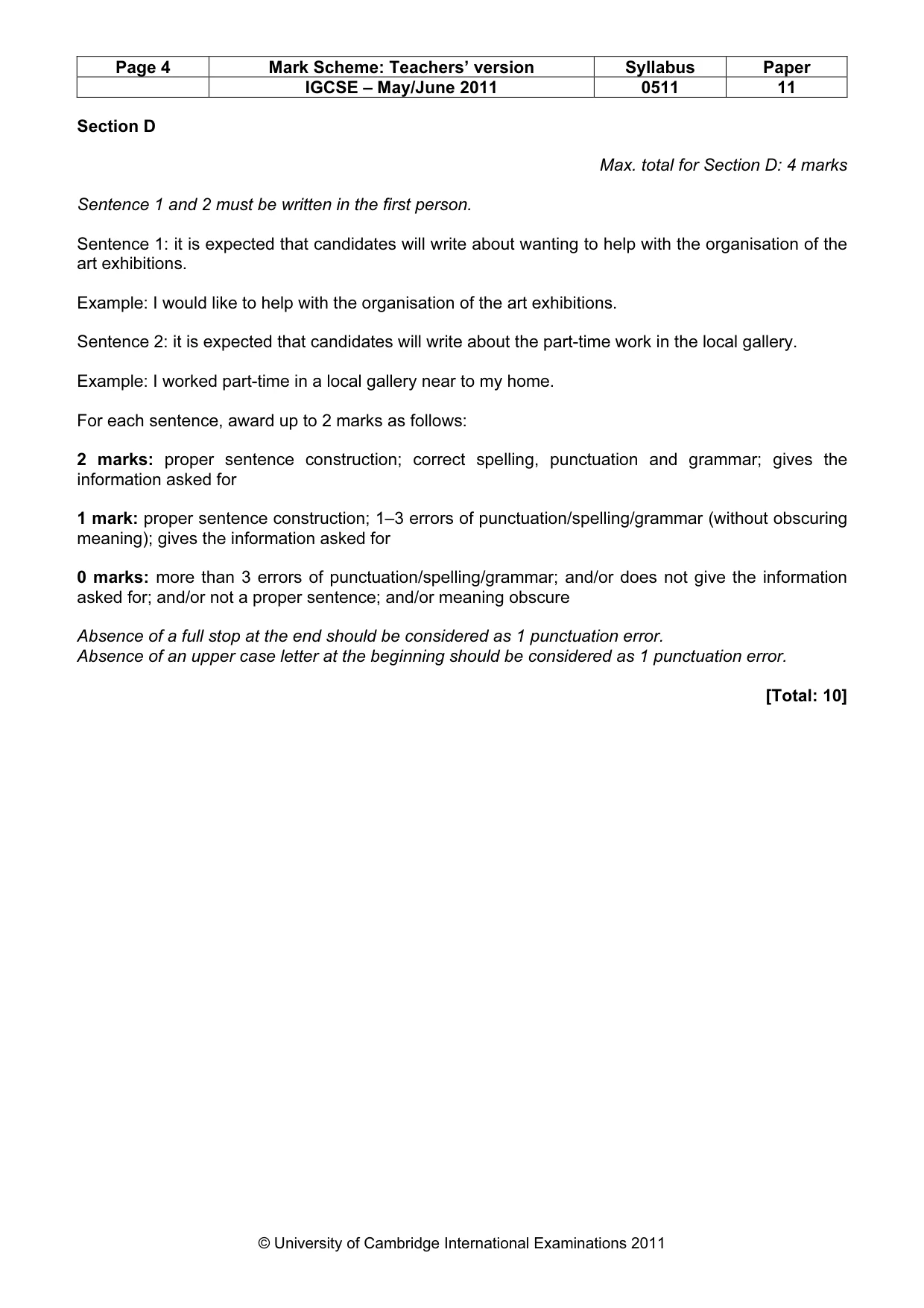 | Page 4 | Mark Scheme: Teachers' version | Syllabus | Paper |
|---|---|---|---|
|  | IGCSE – May/June 2011 | 0511 | 11 |

Section D

Max. total for Section D: 4 marks

Sentence 1 and 2 must be written in the first person.

Sentence 1: it is expected that candidates will write about wanting to help with the organisation of the art exhibitions.

Example: I would like to help with the organisation of the art exhibitions.

Sentence 2: it is expected that candidates will write about the part-time work in the local gallery.

Example: I worked part-time in a local gallery near to my home.

For each sentence, award up to 2 marks as follows:

2 marks: proper sentence construction; correct spelling, punctuation and grammar; gives the information asked for

1 mark: proper sentence construction; 1–3 errors of punctuation/spelling/grammar (without obscuring meaning); gives the information asked for

0 marks: more than 3 errors of punctuation/spelling/grammar; and/or does not give the information asked for; and/or not a proper sentence; and/or meaning obscure

Absence of a full stop at the end should be considered as 1 punctuation error.
Absence of an upper case letter at the beginning should be considered as 1 punctuation error.

[Total: 10]

© University of Cambridge International Examinations 2011